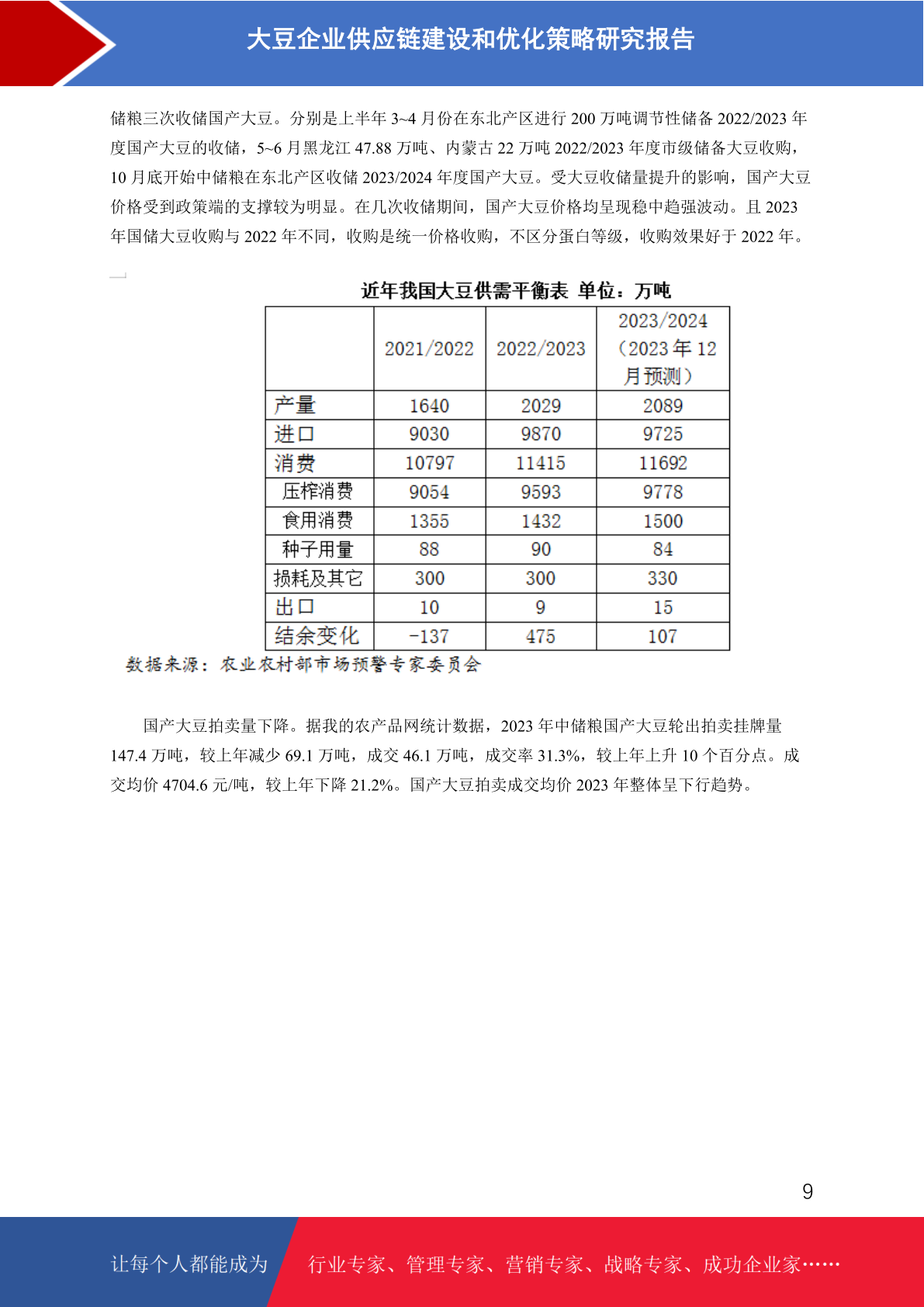 大豆企业供应链建设和优化策略研究报告

储粮三次收储国产大豆。分别是上半年 3~4 月份在东北产区进行 200 万吨调节性储备 2022/2023 年度国产大豆的收储，5~6 月黑龙江 47.88 万吨、内蒙古 22 万吨 2022/2023 年度市级储备大豆收购，10 月底开始中储粮在东北产区收储 2023/2024 年度国产大豆。受大豆收储量提升的影响，国产大豆价格受到政策端的支撑较为明显。在几次收储期间，国产大豆价格均呈现稳中趋强波动。且 2023 年国储大豆收购与 2022 年不同，收购是统一价格收购，不区分蛋白等级，收购效果好于 2022 年。

近年我国大豆供需平衡表 单位：万吨

| | 2021/2022 | 2022/2023 | 2023/2024（2023 年 12 月预测） |
|---|---|---|---|
| 产量 | 1640 | 2029 | 2089 |
| 进口 | 9030 | 9870 | 9725 |
| 消费 | 10797 | 11415 | 11692 |
| 压榨消费 | 9054 | 9593 | 9778 |
| 食用消费 | 1355 | 1432 | 1500 |
| 种子用量 | 88 | 90 | 84 |
| 损耗及其它 | 300 | 300 | 330 |
| 出口 | 10 | 9 | 15 |
| 结余变化 | -137 | 475 | 107 |

数据来源：农业农村部市场预警专家委员会

国产大豆拍卖量下降。据我的农产品网统计数据，2023 年中储粮国产大豆轮出拍卖挂牌量 147.4 万吨，较上年减少 69.1 万吨，成交 46.1 万吨，成交率 31.3%，较上年上升 10 个百分点。成交均价 4704.6 元/吨，较上年下降 21.2%。国产大豆拍卖成交均价 2023 年整体呈下行趋势。

9

让每个人都能成为 行业专家、管理专家、营销专家、战略专家、成功企业家……